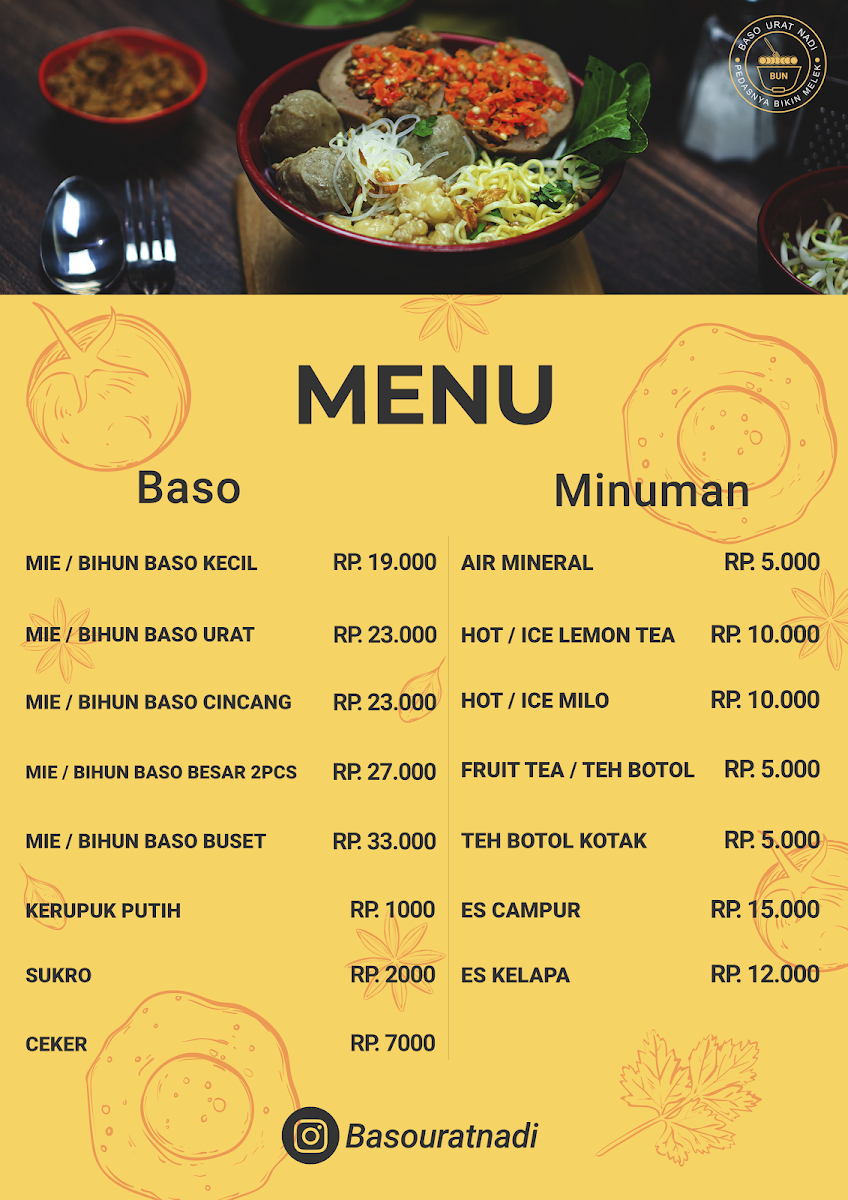 BASO URAT NADI
BUN
PEDASNYA BIKIN MELEK

MENU

Baso

MIE / BIHUN BASO KECIL RP. 19.000

MIE / BIHUN BASO URAT RP. 23.000

MIE / BIHUN BASO CINCANG RP. 23.000

MIE / BIHUN BASO BESAR 2PCS RP. 27.000

MIE / BIHUN BASO BUSET RP. 33.000

KERUPUK PUTIH RP. 1000

SUKRO RP. 2000

CEKER RP. 7000

Minuman

AIR MINERAL RP. 5.000

HOT / ICE LEMON TEA RP. 10.000

HOT / ICE MILO RP. 10.000

FRUIT TEA / TEH BOTOL RP. 5.000

TEH BOTOL KOTAK RP. 5.000

ES CAMPUR RP. 15.000

ES KELAPA RP. 12.000

Basouratnadi